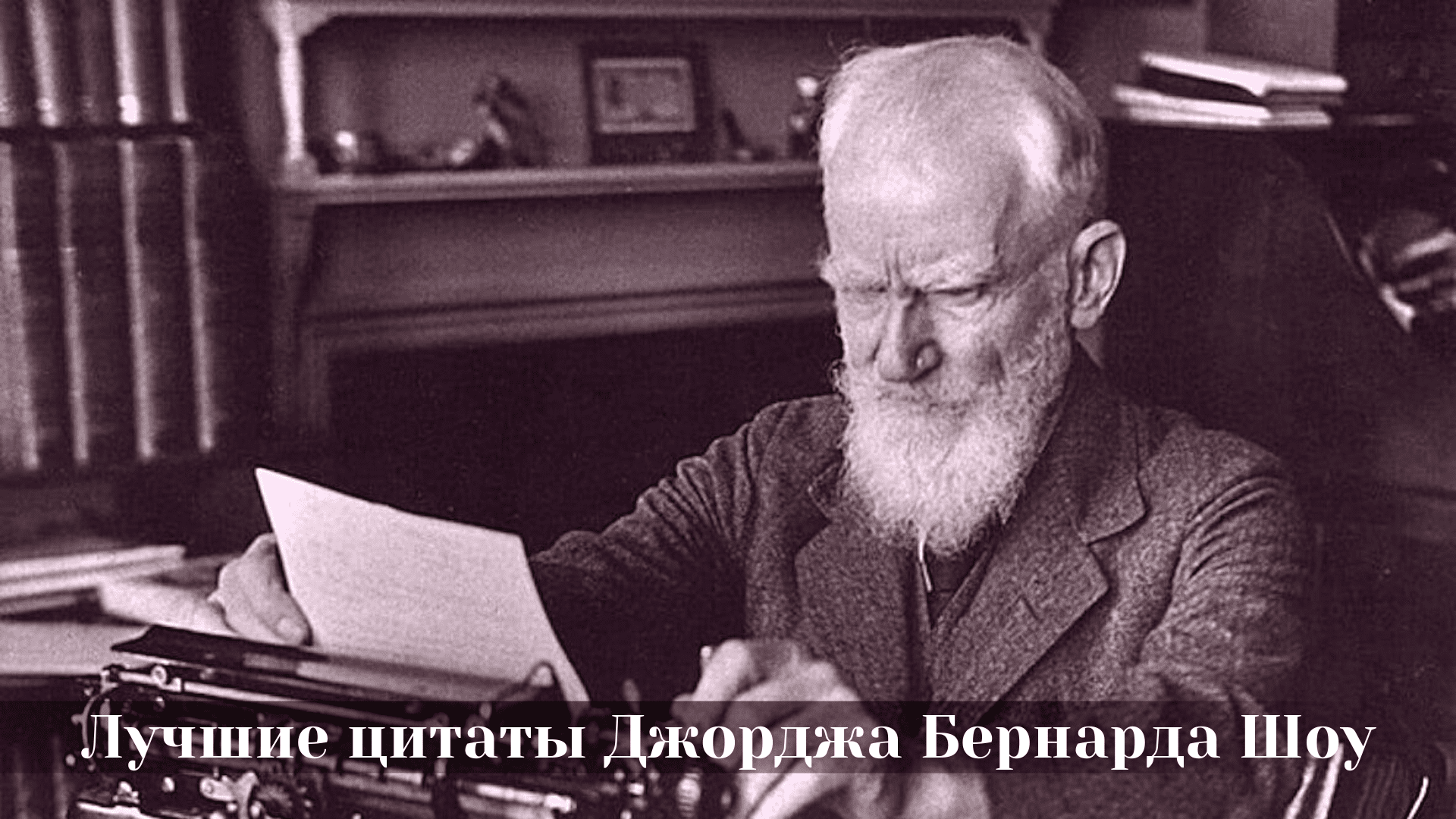 Лучшие цитаты Джорджа Бернарда Шоу